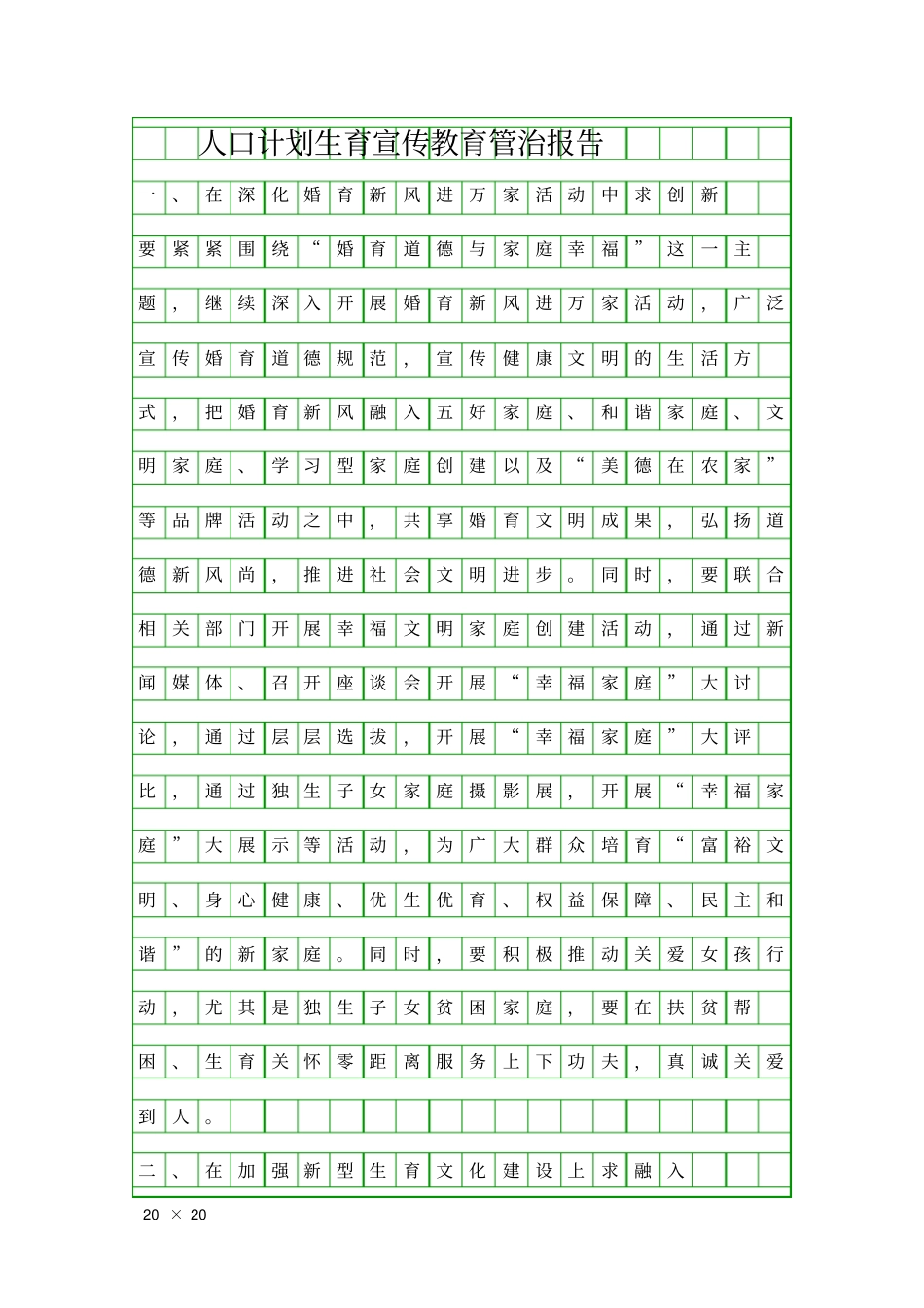 人口计划生育宣传教育管治报告

一、在深化婚育新风进万家活动中求创新

要紧紧围绕“婚育道德与家庭幸福”这一主题，继续深入开展婚育新风进万家活动，广泛宣传婚育道德规范，宣传健康文明的生活方式，把婚育新风融入五好家庭、和谐家庭、文明家庭、学习型家庭创建以及“美德在农家”等品牌活动之中，共享婚育文明成果，弘扬道德新风尚，推进社会文明进步。同时，要联合相关部门开展幸福文明家庭创建活动，通过新闻媒体、召开座谈会开展“幸福家庭”大讨论，通过层层选拔，开展“幸福家庭”大评比，通过独生子女家庭摄影展，开展“幸福家庭”大展示等活动，为广大群众培育“富裕文明、身心健康、优生优育、权益保障、民主和谐”的新家庭。同时，要积极推动关爱女孩行动，尤其是独生子女贫困家庭，要在扶贫帮困、生育关怀零距离服务上下功夫，真诚关爱到人。

二、在加强新型生育文化建设上求融入

20 × 20